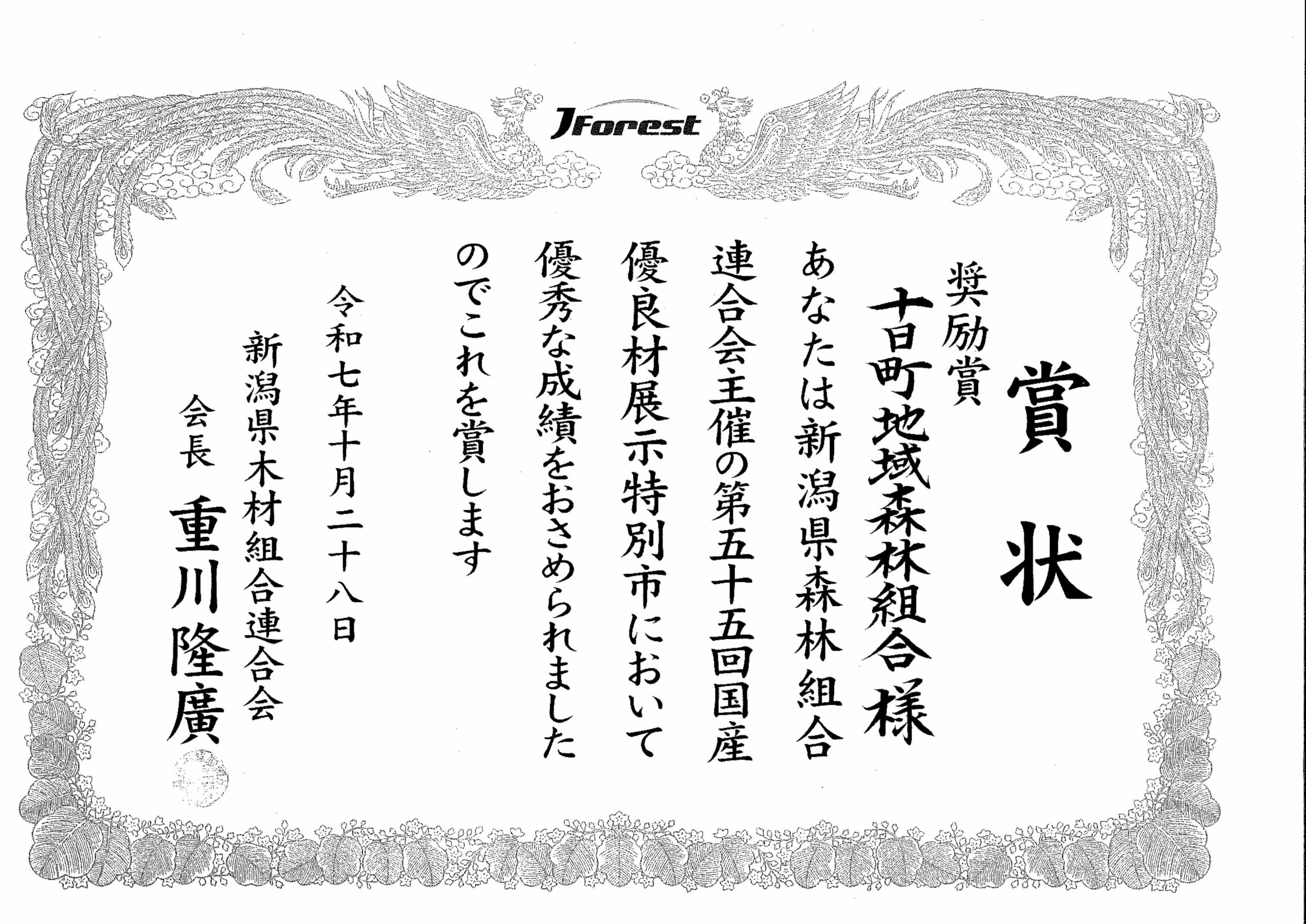 JForest

賞状

奨励賞

十日町地域森林組合様

あなたは新潟県森林組合連合会主催の第五十五回国産優良材展示特別市において優秀な成績をおさめられましたのでこれを賞します

令和七年十月二十八日

新潟県木材組合連合会

会長 重川隆廣